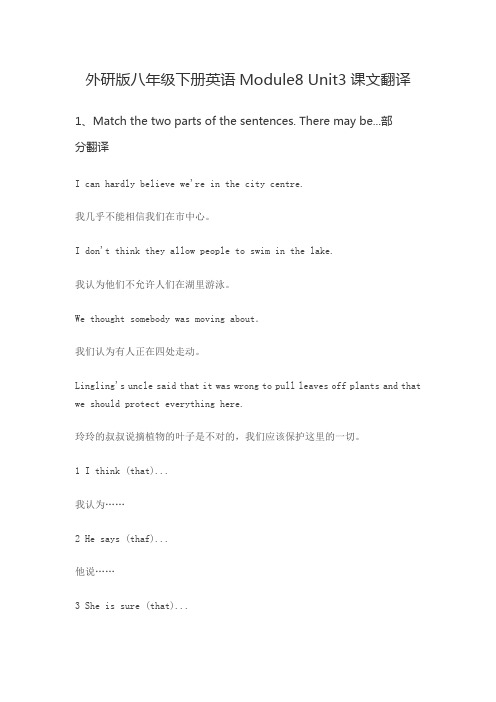 外研版八年级下册英语 Module8 Unit3 课文翻译

1、Match the two parts of the sentences. There may be...部分翻译

I can hardly believe we're in the city centre.

我几乎不能相信我们在市中心。

I don't think they allow people to swim in the lake.

我认为他们不允许人们在湖里游泳。

We thought somebody was moving about.

我们认为有人正在四处走动。

Lingling's uncle said that it was wrong to pull leaves off plants and that we should protect everything here.

玲玲的叔叔说摘植物的叶子是不对的，我们应该保护这里的一切。

1 I think (that)...

我认为……

2 He says (thaf)...

他说……

3 She is sure (that)...